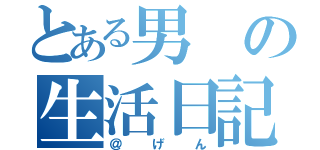 とある男の
生活日記
＠げん